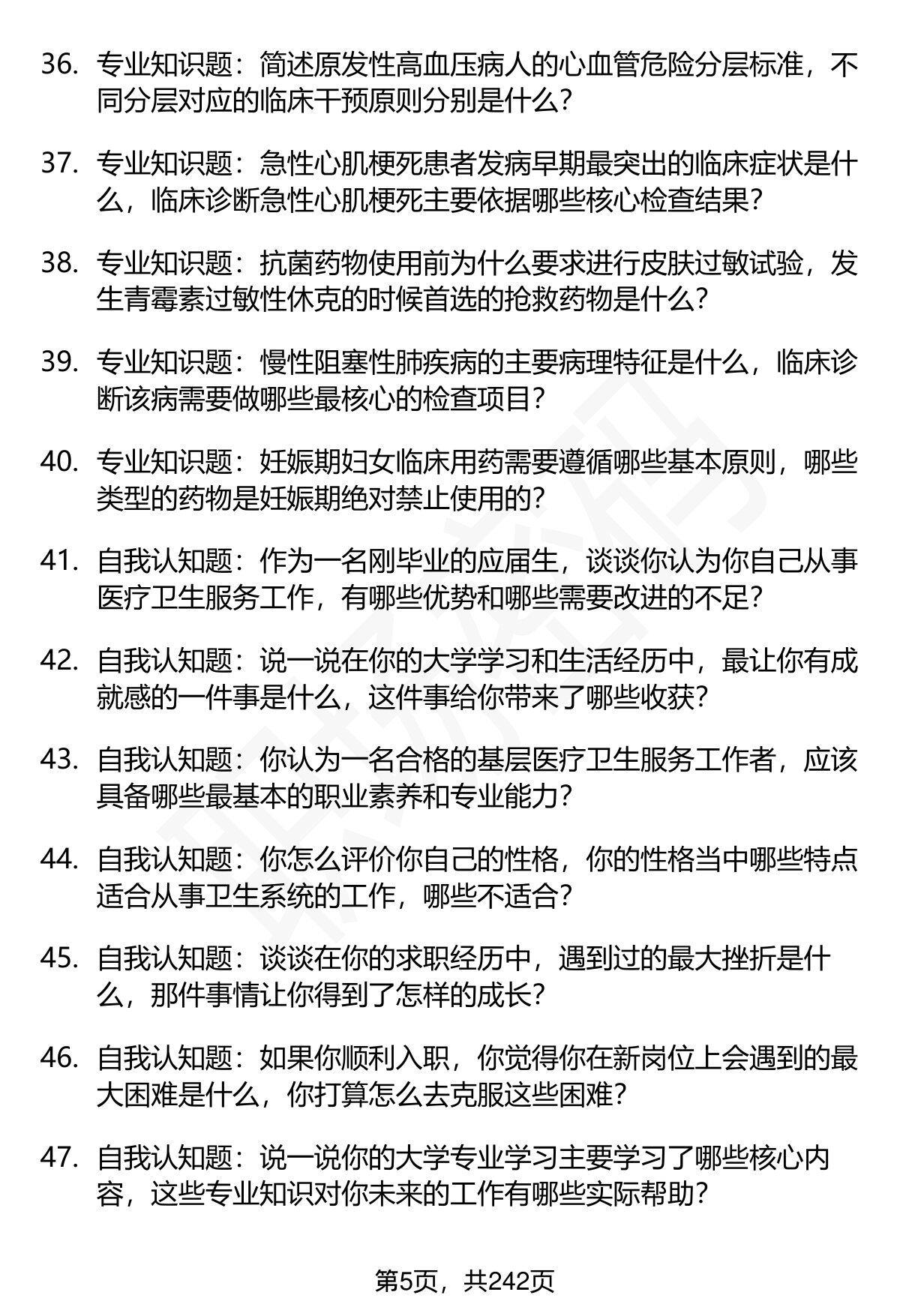 36. 专业知识题：简述原发性高血压病人的心血管危险分层标准，不同分层对应的临床干预原则分别是什么？

37. 专业知识题：急性心肌梗死患者发病早期最突出的临床症状是什么，临床诊断急性心肌梗死主要依据哪些核心检查结果？

38. 专业知识题：抗菌药物使用前为什么要求进行皮肤过敏试验，发生青霉素过敏性休克的时候首选的抢救药物是什么？

39. 专业知识题：慢性阻塞性肺疾病的主要病理特征是什么，临床诊断该病需要做哪些最核心的检查项目？

40. 专业知识题：妊娠期妇女临床用药需要遵循哪些基本原则，哪些类型的药物是妊娠期绝对禁止使用的？

41. 自我认知题：作为一名刚毕业的应届生，谈谈你认为你自己从事医疗卫生服务工作，有哪些优势和哪些需要改进的不足？

42. 自我认知题：说一说在你的大学学习和生活经历中，最让你有成就感的一件事是什么，这件事给你带来了哪些收获？

43. 自我认知题：你认为一名合格的基层医疗卫生服务工作者，应该具备哪些最基本的职业素养和专业能力？

44. 自我认知题：你怎么评价你自己的性格，你的性格当中哪些特点适合从事卫生系统的工作，哪些不适合？

45. 自我认知题：谈谈在你的求职经历中，遇到过的最大挫折是什么，那件事情让你得到了怎样的成长？

46. 自我认知题：如果你顺利入职，你觉得你在新岗位上会遇到的最大困难是什么，你打算怎么去克服这些困难？

47. 自我认知题：说一说你的大学专业学习主要学习了哪些核心内容，这些专业知识对你未来的工作有哪些实际帮助？

第5页，共242页